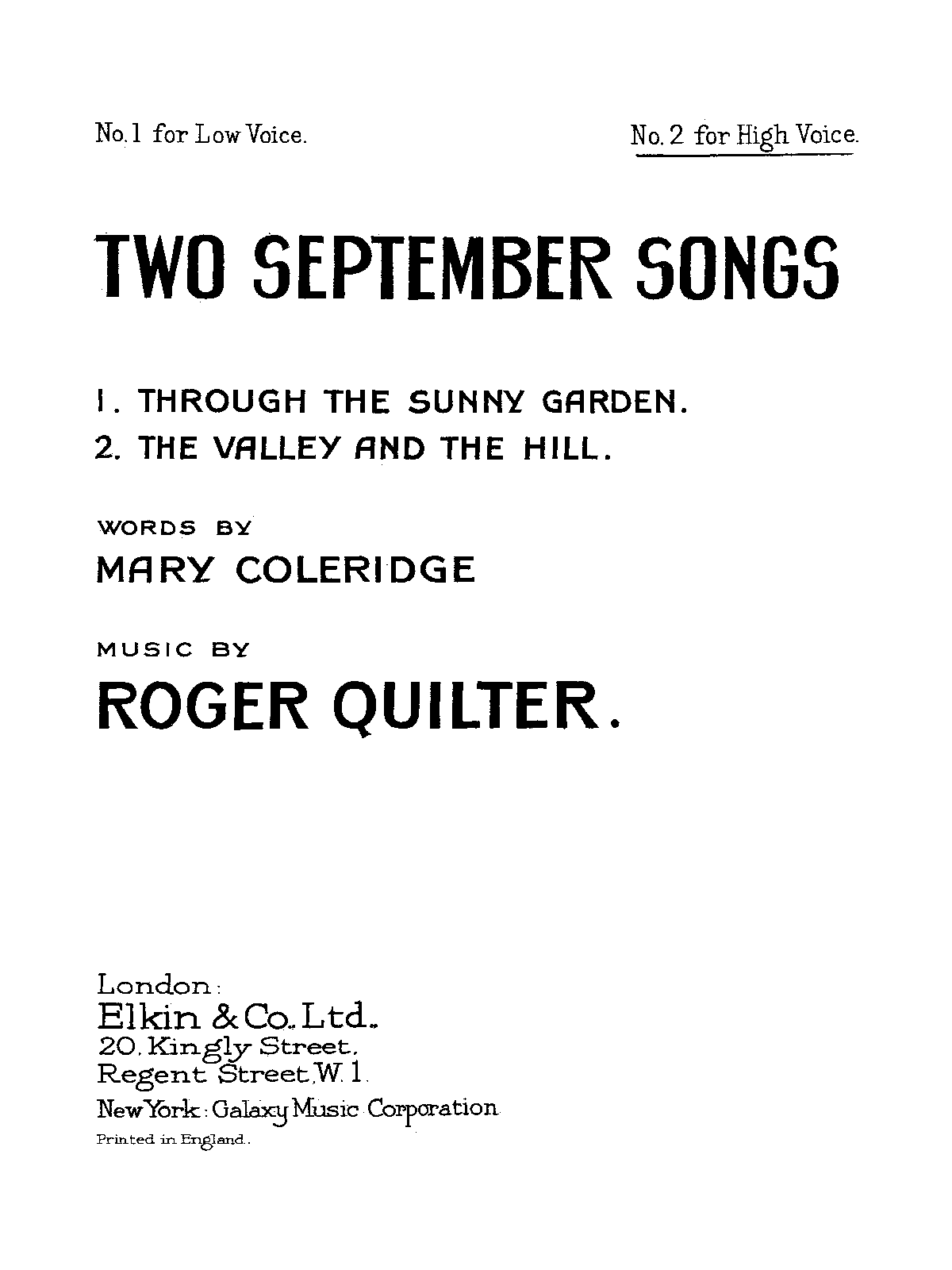 No. 1 for Low Voice.

No. 2 for High Voice.

TWO SEPTEMBER SONGS

1. THROUGH THE SUNNY GARDEN.
2. THE VALLEY AND THE HILL.

WORDS BY
MARY COLERIDGE

MUSIC BY
ROGER QUILTER.

London:
Elkin & Co. Ltd.
20, Kingly Street,
Regent Street, W. 1.
New York: Galaxy Music Corporation
Printed in England.